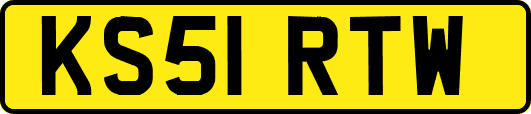 KS51 RTW